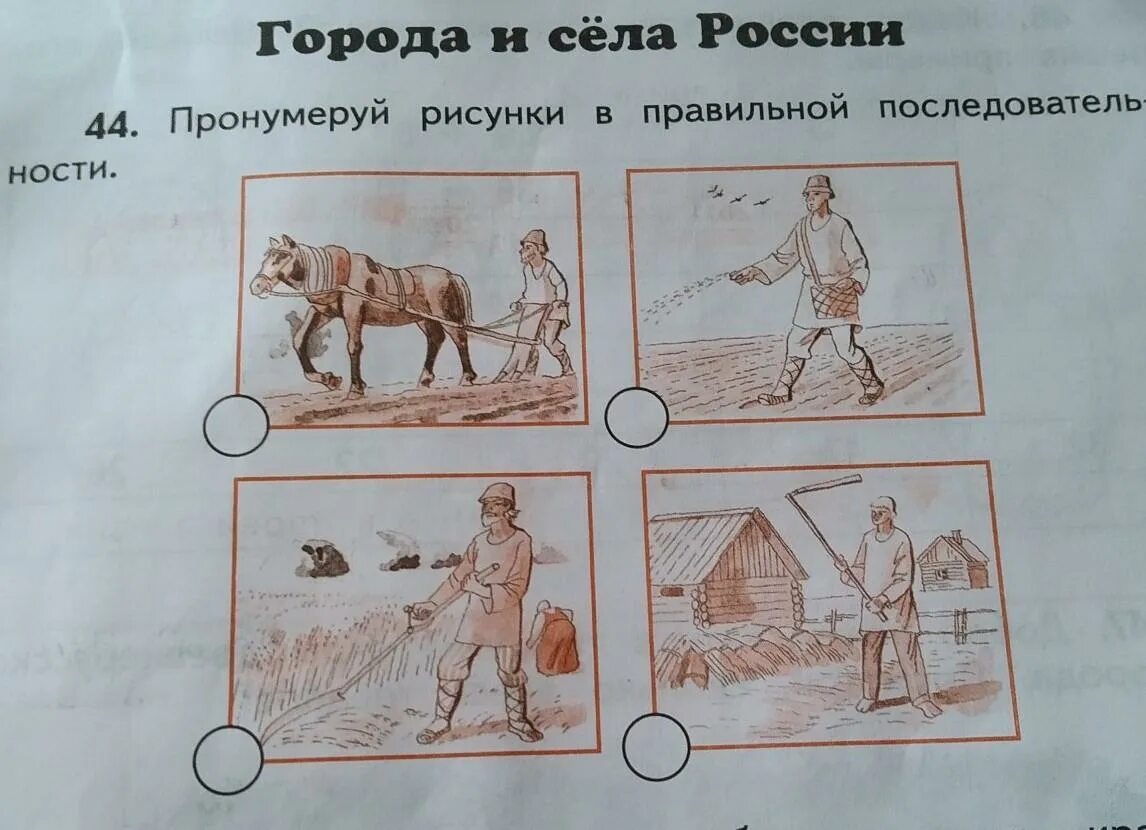 Города и сёла России

44. Пронумеруй рисунки в правильной последовательности.